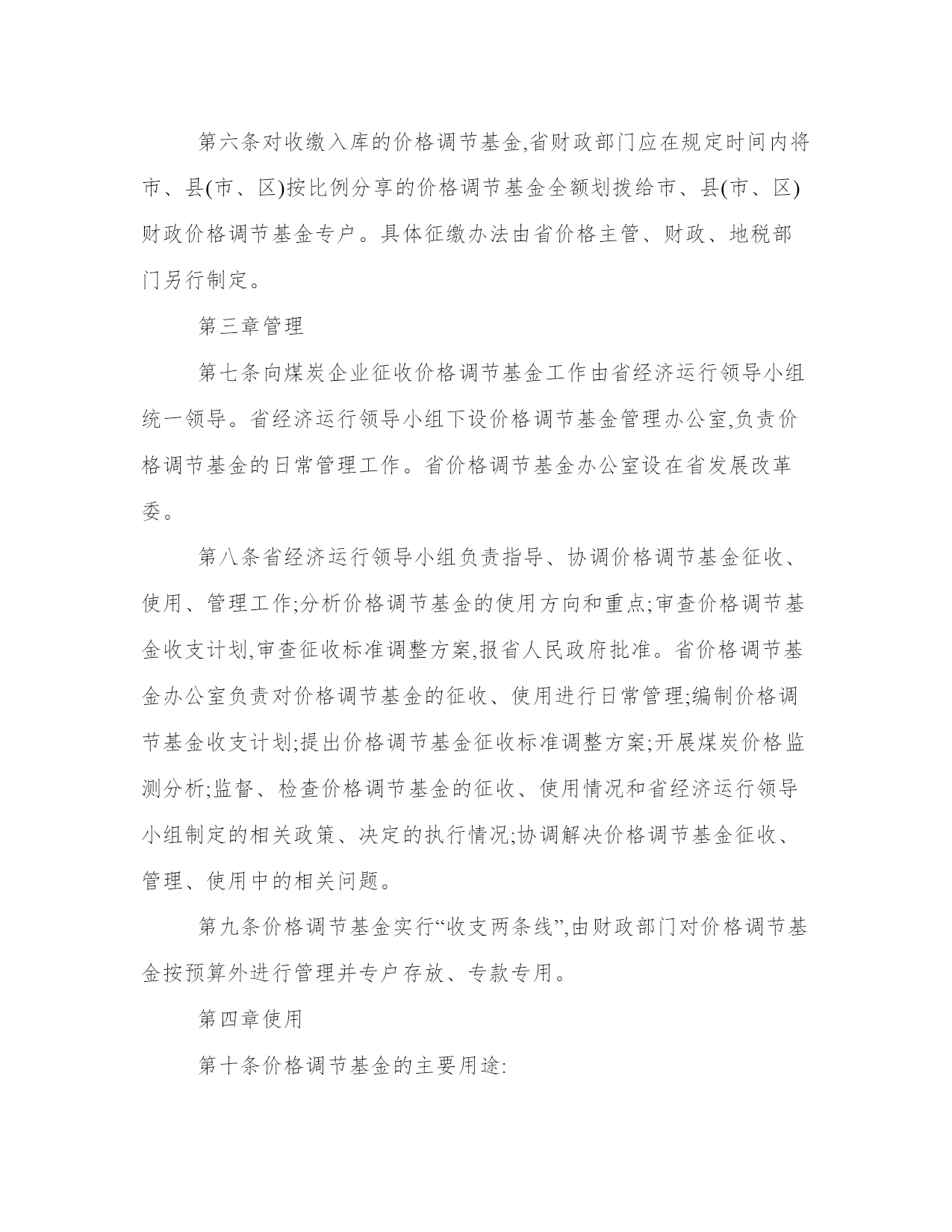 第六条对收缴入库的价格调节基金,省财政部门应在规定时间内将市、县(市、区)按比例分享的价格调节基金全额划拨给市、县(市、区)财政价格调节基金专户。具体征缴办法由省价格主管、财政、地税部门另行制定。

第三章管理

第七条向煤炭企业征收价格调节基金工作由省经济运行领导小组统一领导。省经济运行领导小组下设价格调节基金管理办公室,负责价格调节基金的日常管理工作。省价格调节基金办公室设在省发展改革委。

第八条省经济运行领导小组负责指导、协调价格调节基金征收、使用、管理工作;分析价格调节基金的使用方向和重点;审查价格调节基金收支计划,审查征收标准调整方案,报省人民政府批准。省价格调节基金办公室负责对价格调节基金的征收、使用进行日常管理;编制价格调节基金收支计划;提出价格调节基金征收标准调整方案;开展煤炭价格监测分析;监督、检查价格调节基金的征收、使用情况和省经济运行领导小组制定的相关政策、决定的执行情况;协调解决价格调节基金征收、管理、使用中的相关问题。

第九条价格调节基金实行“收支两条线”,由财政部门对价格调节基金按预算外进行管理并专户存放、专款专用。

第四章使用

第十条价格调节基金的主要用途: